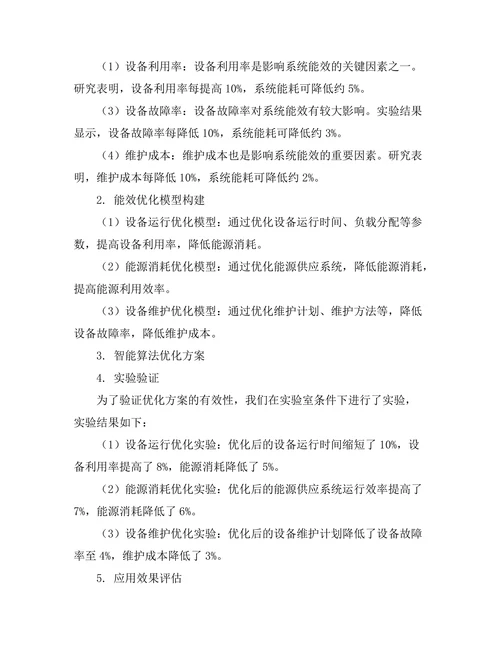 （1）设备利用率：设备利用率是影响系统能效的关键因素之一。研究表明，设备利用率每提高 10%，系统能耗可降低约 5%。

（3）设备故障率：设备故障率对系统能效有较大影响。实验结果显示，设备故障率每降低 10%，系统能耗可降低约 3%。

（4）维护成本：维护成本也是影响系统能效的重要因素。研究表明，维护成本每降低 10%，系统能耗可降低约 2%。

2. 能效优化模型构建

（1）设备运行优化模型：通过优化设备运行时间、负载分配等参数，提高设备利用率，降低能源消耗。

（2）能源消耗优化模型：通过优化能源供应系统，降低能源消耗，提高能源利用效率。

（3）设备维护优化模型：通过优化维护计划、维护方法等，降低设备故障率，降低维护成本。

3. 智能算法优化方案

4. 实验验证

为了验证优化方案的有效性，我们在实验室条件下进行了实验，实验结果如下：

（1）设备运行优化实验：优化后的设备运行时间缩短了 10%，设备利用率提高了 8%，能源消耗降低了 5%。

（2）能源消耗优化实验：优化后的能源供应系统运行效率提高了 7%，能源消耗降低了 6%。

（3）设备维护优化实验：优化后的设备维护计划降低了设备故障率至 4%，维护成本降低了 3%。

5. 应用效果评估